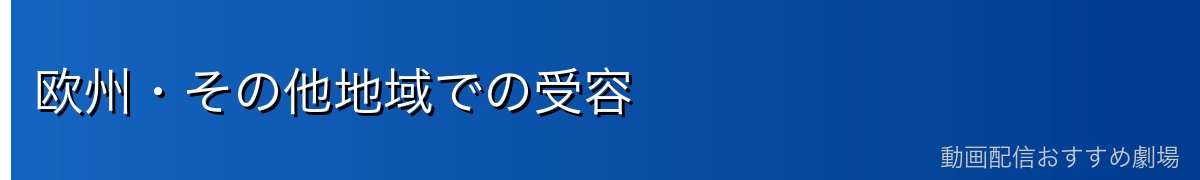 欧州・その他地域での受容

動画配信おすすめ劇場